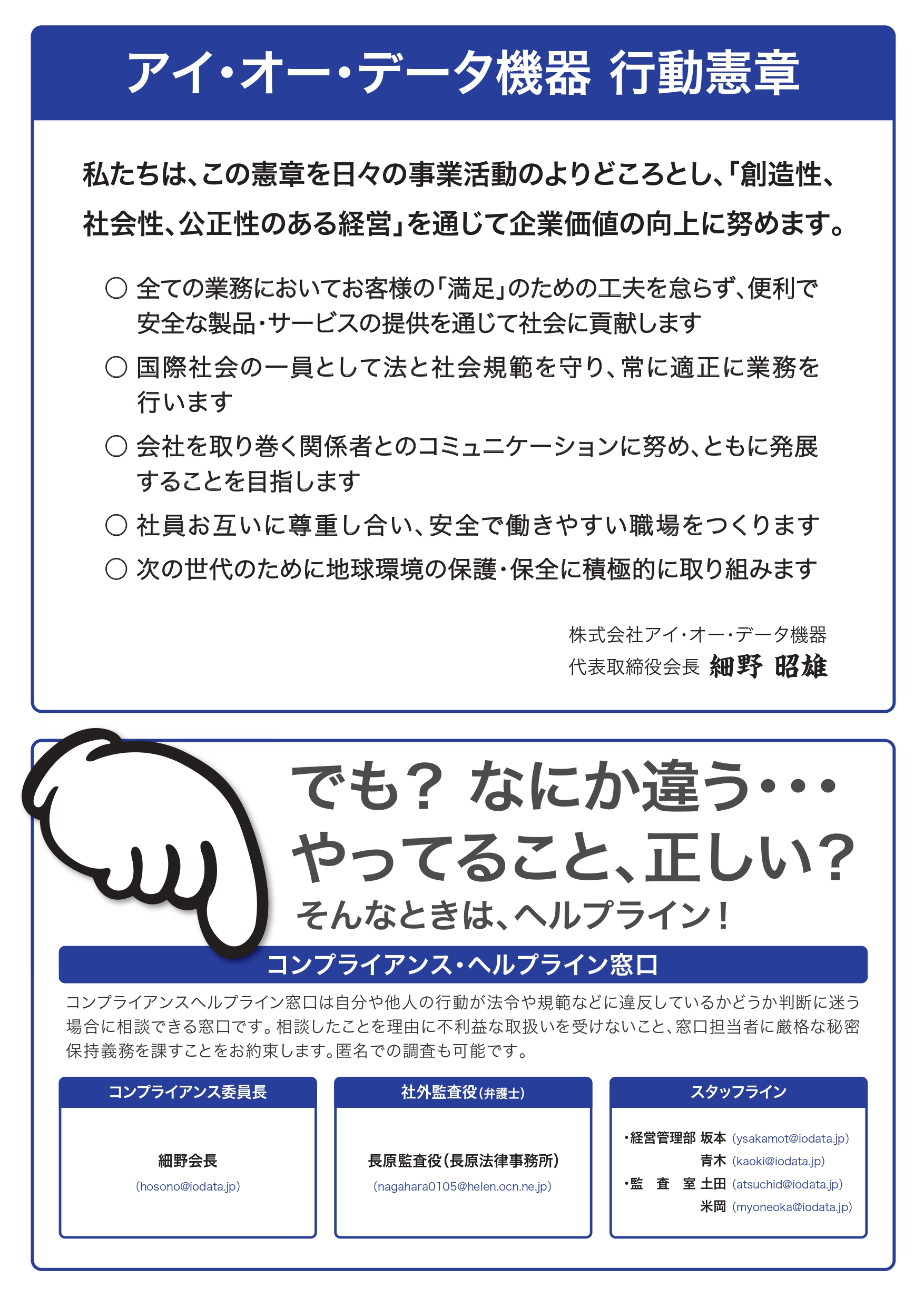 アイ・オー・データ機器 行動憲章

私たちは、この憲章を日々の事業活動のよりどころとし、「創造性、社会性、公正性のある経営」を通じて企業価値の向上に努めます。

○ 全ての業務においてお客様の「満足」のための工夫を怠らず、便利で安全な製品・サービスの提供を通じて社会に貢献します

○ 国際社会の一員として法と社会規範を守り、常に適正に業務を行います

○ 会社を取り巻く関係者とのコミュニケーションに努め、ともに発展することを目指します

○ 社員お互いに尊重し合い、安全で働きやすい職場をつくります

○ 次の世代のために地球環境の保護・保全に積極的に取り組みます

株式会社アイ・オー・データ機器
代表取締役会長 細野 昭雄

でも？ なにか違う・・・
やってること、正しい？
そんなときは、ヘルプライン！

コンプライアンス・ヘルプライン窓口

コンプライアンスヘルプライン窓口は自分や他人の行動が法令や規範などに違反しているかどうか判断に迷う場合に相談できる窓口です。相談したことを理由に不利益な取扱いを受けないこと、窓口担当者に厳格な秘密保持義務を課すことをお約束します。匿名での調査も可能です。

コンプライアンス委員長
細野会長
(hosono@iodata.jp)

社外監査役(弁護士)
長原監査役(長原法律事務所)
(nagahara0105@helen.ocn.ne.jp)

スタッフライン
・経営管理部 坂本 (ysakamot@iodata.jp)
青木 (kaoki@iodata.jp)
・監 査 室 土田 (atsuchid@iodata.jp)
米岡 (myoneoka@iodata.jp)